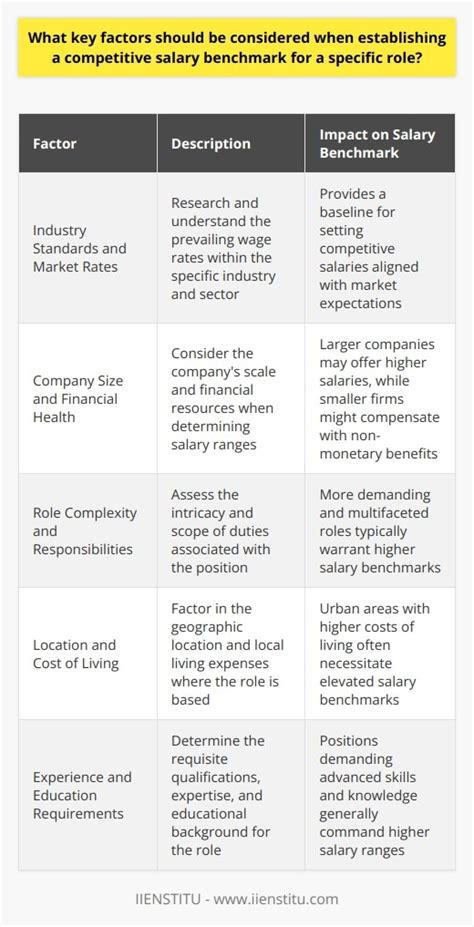 What key factors should be considered when establishing a competitive salary benchmark for a specific role?

| Factor | Description | Impact on Salary Benchmark |
|---|---|---|
| Industry Standards and Market Rates | Research and understand the prevailing wage rates within the specific industry and sector | Provides a baseline for setting competitive salaries aligned with market expectations |
| Company Size and Financial Health | Consider the company's scale and financial resources when determining salary ranges | Larger companies may offer higher salaries, while smaller firms might compensate with non-monetary benefits |
| Role Complexity and Responsibilities | Assess the intricacy and scope of duties associated with the position | More demanding and multifaceted roles typically warrant higher salary benchmarks |
| Location and Cost of Living | Factor in the geographic location and local living expenses where the role is based | Urban areas with higher costs of living often necessitate elevated salary benchmarks |
| Experience and Education Requirements | Determine the requisite qualifications, expertise, and educational background for the role | Positions demanding advanced skills and knowledge generally command higher salary ranges |

IIENSTITU - www.iienstitu.com